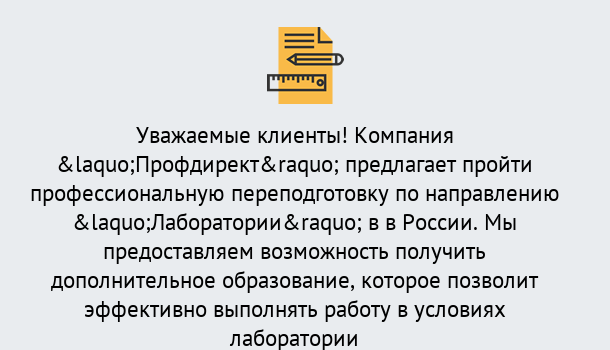 Уважаемые клиенты! Компания &laquo;Профдирект&raquo; предлагает пройти профессиональную переподготовку по направлению &laquo;Лаборатории&raquo; в в России. Мы предоставляем возможность получить дополнительное образование, которое позволит эффективно выполнять работу в условиях лаборатории